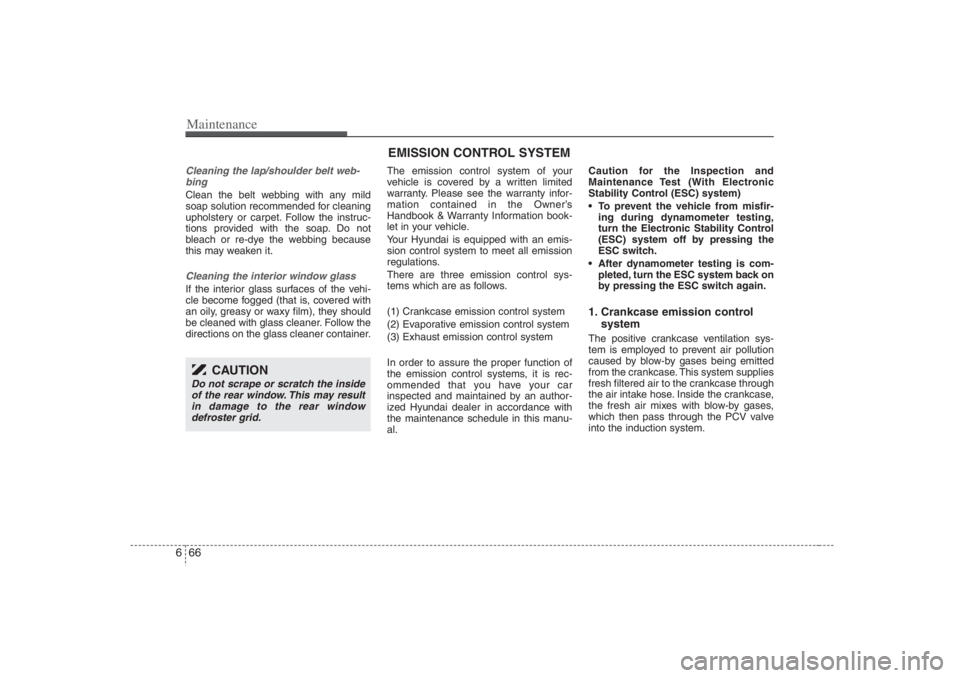 Maintenance

Cleaning the lap/shoulder belt webbing
Clean the belt webbing with any mild soap solution recommended for cleaning upholstery or carpet. Follow the instructions provided with the soap. Do not bleach or re-dye the webbing because this may weaken it.

Cleaning the interior window glass
If the interior glass surfaces of the vehicle become fogged (that is, covered with an oily, greasy or waxy film), they should be cleaned with glass cleaner. Follow the directions on the glass cleaner container.

CAUTION
Do not scrape or scratch the inside of the rear window. This may result in damage to the rear window defroster grid.

EMISSION CONTROL SYSTEM

The emission control system of your vehicle is covered by a written limited warranty. Please see the warranty information contained in the Owner's Handbook & Warranty Information booklet in your vehicle.
Your Hyundai is equipped with an emission control system to meet all emission regulations.
There are three emission control systems which are as follows.

(1) Crankcase emission control system
(2) Evaporative emission control system
(3) Exhaust emission control system

In order to assure the proper function of the emission control systems, it is recommended that you have your car inspected and maintained by an authorized Hyundai dealer in accordance with the maintenance schedule in this manual.

Caution for the Inspection and Maintenance Test (With Electronic Stability Control (ESC) system)
• To prevent the vehicle from misfiring during dynamometer testing, turn the Electronic Stability Control (ESC) system off by pressing the ESC switch.
• After dynamometer testing is completed, turn the ESC system back on by pressing the ESC switch again.

1. Crankcase emission control system
The positive crankcase ventilation system is employed to prevent air pollution caused by blow-by gases being emitted from the crankcase. This system supplies fresh filtered air to the crankcase through the air intake hose. Inside the crankcase, the fresh air mixes with blow-by gases, which then pass through the PCV valve into the induction system.

6 66

carmanualsonline.info